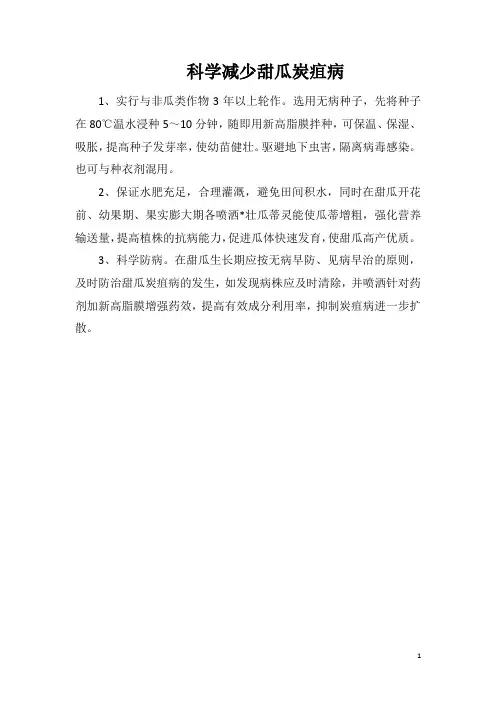 科学减少甜瓜炭疽病

1、实行与非瓜类作物 3 年以上轮作。选用无病种子，先将种子在 80℃温水浸种 5～10 分钟，随即用新高脂膜拌种，可保温、保湿、吸胀，提高种子发芽率，使幼苗健壮。驱避地下虫害，隔离病毒感染。也可与种衣剂混用。

2、保证水肥充足，合理灌溉，避免田间积水，同时在甜瓜开花前、幼果期、果实膨大期各喷洒*壮瓜蒂灵能使瓜蒂增粗，强化营养输送量，提高植株的抗病能力，促进瓜体快速发育，使甜瓜高产优质。

3、科学防病。在甜瓜生长期应按无病早防、见病早治的原则，及时防治甜瓜炭疽病的发生，如发现病株应及时清除，并喷洒针对药剂加新高脂膜增强药效，提高有效成分利用率，抑制炭疽病进一步扩散。

1